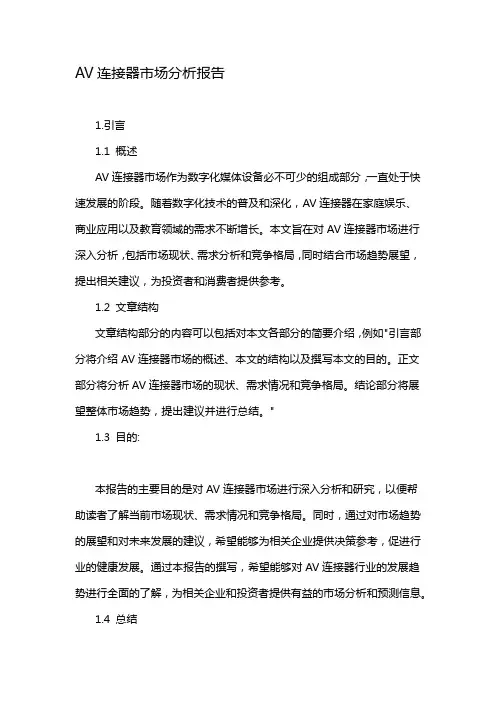 AV 连接器市场分析报告

1.引言

1.1 概述

AV 连接器市场作为数字化媒体设备必不可少的组成部分，一直处于快速发展的阶段。随着数字化技术的普及和深化，AV 连接器在家庭娱乐、商业应用以及教育领域的需求不断增长。本文旨在对 AV 连接器市场进行深入分析，包括市场现状、需求分析和竞争格局，同时结合市场趋势展望，提出相关建议，为投资者和消费者提供参考。

1.2 文章结构

文章结构部分的内容可以包括对本文各部分的简要介绍，例如"引言部分将介绍 AV 连接器市场的概述、本文的结构以及撰写本文的目的。正文部分将分析 AV 连接器市场的现状、需求情况和竞争格局。结论部分将展望整体市场趋势，提出建议并进行总结。"

1.3 目的:

本报告的主要目的是对 AV 连接器市场进行深入分析和研究，以便帮助读者了解当前市场现状、需求情况和竞争格局。同时，通过对市场趋势的展望和对未来发展的建议，希望能够为相关企业提供决策参考，促进行业的健康发展。通过本报告的撰写，希望能够对 AV 连接器行业的发展趋势进行全面的了解，为相关企业和投资者提供有益的市场分析和预测信息。

1.4 总结